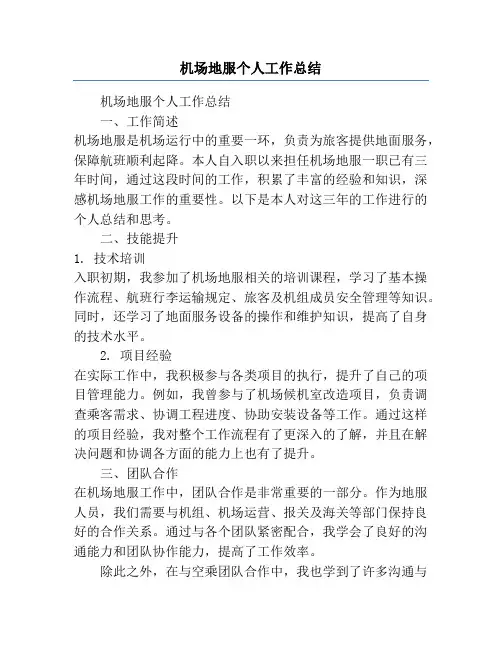 机场地服个人工作总结

机场地服个人工作总结

一、工作简述

机场地服是机场运行中的重要一环，负责为旅客提供地面服务，保障航班顺利起降。本人自入职以来担任机场地服一职已有三年时间，通过这段时间的工作，积累了丰富的经验和知识，深感机场地服工作的重要性。以下是本人对这三年的工作进行的个人总结和思考。

二、技能提升

1. 技术培训

入职初期，我参加了机场地服相关的培训课程，学习了基本操作流程、航班行李运输规定、旅客及机组成员安全管理等知识。同时，还学习了地面服务设备的操作和维护知识，提高了自身的技术水平。

2. 项目经验

在实际工作中，我积极参与各类项目的执行，提升了自己的项目管理能力。例如，我曾参与了机场候机室改造项目，负责调查乘客需求、协调工程进度、协助安装设备等工作。通过这样的项目经验，我对整个工作流程有了更深入的了解，并且在解决问题和协调各方面的能力上也有了提升。

三、团队合作

在机场地服工作中，团队合作是非常重要的一部分。作为地服人员，我们需要与机组、机场运营、报关及海关等部门保持良好的合作关系。通过与各个团队紧密配合，我学会了良好的沟通能力和团队协作能力，提高了工作效率。

除此之外，在与空乘团队合作中，我也学到了许多沟通与